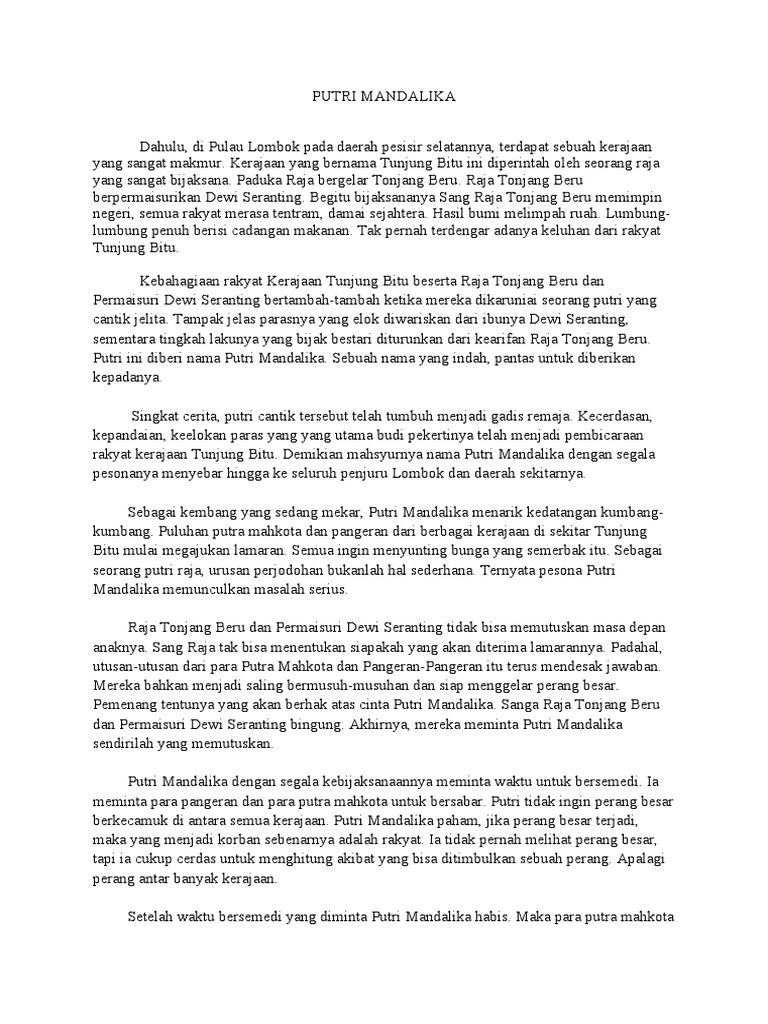 PUTRI MANDALIKA

Dahulu, di Pulau Lombok pada daerah pesisir selatannya, terdapat sebuah kerajaan yang sangat makmur. Kerajaan yang bernama Tunjung Bitu ini diperintah oleh seorang raja yang sangat bijaksana. Paduka Raja bergelar Tonjang Beru. Raja Tonjang Beru berpermaisurikan Dewi Seranting. Begitu bijaksananya Sang Raja Tonjang Beru memimpin negeri, semua rakyat merasa tentram, damai sejahtera. Hasil bumi melimpah ruah. Lumbung-lumbung penuh berisi cadangan makanan. Tak pernah terdengar adanya keluhan dari rakyat Tunjung Bitu.

Kebahagiaan rakyat Kerajaan Tunjung Bitu beserta Raja Tonjang Beru dan Permaisuri Dewi Seranting bertambah-tambah ketika mereka dikaruniai seorang putri yang cantik jelita. Tampak jelas parasnya yang elok diwariskan dari ibunya Dewi Seranting, sementara tingkah lakunya yang bijak bestari diturunkan dari kearifan Raja Tonjang Beru. Putri ini diberi nama Putri Mandalika. Sebuah nama yang indah, pantas untuk diberikan kepadanya.

Singkat cerita, putri cantik tersebut telah tumbuh menjadi gadis remaja. Kecerdasan, kepandaian, keelokan paras yang yang utama budi pekertinya telah menjadi pembicaraan rakyat kerajaan Tunjung Bitu. Demikian mahsyurnya nama Putri Mandalika dengan segala pesonanya menyebar hingga ke seluruh penjuru Lombok dan daerah sekitarnya.

Sebagai kembang yang sedang mekar, Putri Mandalika menarik kedatangan kumbang-kumbang. Puluhan putra mahkota dan pangeran dari berbagai kerajaan di sekitar Tunjung Bitu mulai megajukan lamaran. Semua ingin menyunting bunga yang semerbak itu. Sebagai seorang putri raja, urusan perjodohan bukanlah hal sederhana. Ternyata pesona Putri Mandalika memunculkan masalah serius.

Raja Tonjang Beru dan Permaisuri Dewi Seranting tidak bisa memutuskan masa depan anaknya. Sang Raja tak bisa menentukan siapakah yang akan diterima lamarannya. Padahal, utusan-utusan dari para Putra Mahkota dan Pangeran-Pangeran itu terus mendesak jawaban. Mereka bahkan menjadi saling bermusuh-musuhan dan siap menggelar perang besar. Pemenang tentunya yang akan berhak atas cinta Putri Mandalika. Sanga Raja Tonjang Beru dan Permaisuri Dewi Seranting bingung. Akhirnya, mereka meminta Putri Mandalika sendirilah yang memutuskan.

Putri Mandalika dengan segala kebijaksanaannya meminta waktu untuk bersemedi. Ia meminta para pangeran dan para putra mahkota untuk bersabar. Putri tidak ingin perang besar berkecamuk di antara semua kerajaan. Putri Mandalika paham, jika perang besar terjadi, maka yang menjadi korban sebenarnya adalah rakyat. Ia tidak pernah melihat perang besar, tapi ia cukup cerdas untuk menghitung akibat yang bisa ditimbulkan sebuah perang. Apalagi perang antar banyak kerajaan.

Setelah waktu bersemedi yang diminta Putri Mandalika habis. Maka para putra mahkota